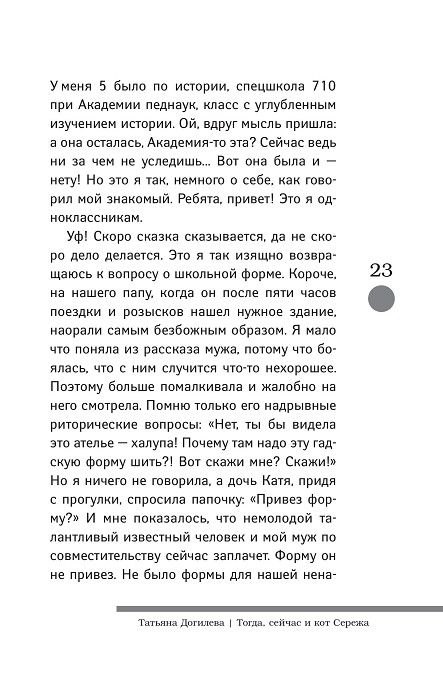 У меня 5 было по истории, спецшкола 710 при Академии педнаук, класс с углубленным изучением истории. Ой, вдруг мысль пришла: а она осталась, Академия-то эта? Сейчас ведь ни за чем не уследишь... Вот она была и — нету! Но это я так, немного о себе, как говорил мой знакомый. Ребята, привет! Это я одноклассникам.

Уф! Скоро сказка сказывается, да не скоро дело делается. Это я так изящно возвращаюсь к вопросу о школьной форме. Короче, на нашего папу, когда он после пяти часов поездки и розысков нашел нужное здание, наорали самым безбожным образом. Я мало что поняла из рассказа мужа, потому что боялась, что с ним случится что-то нехорошее. Поэтому больше помалкивала и жалобно на него смотрела. Помню только его надрывные риторические вопросы: «Нет, ты бы видела это ателье — халупа! Почему там надо эту гадскую форму шить?! Вот скажи мне? Скажи!» Но я ничего не говорила, а дочь Катя, придя с прогулки, спросила папочку: «Привез форму?» И мне показалось, что немолодой талантливый известный человек и мой муж по совместительству сейчас заплачет. Форму он не привез. Не было формы для нашей нена-

23

Татьяна Догилева | Тогда, сейчас и кот Сережа